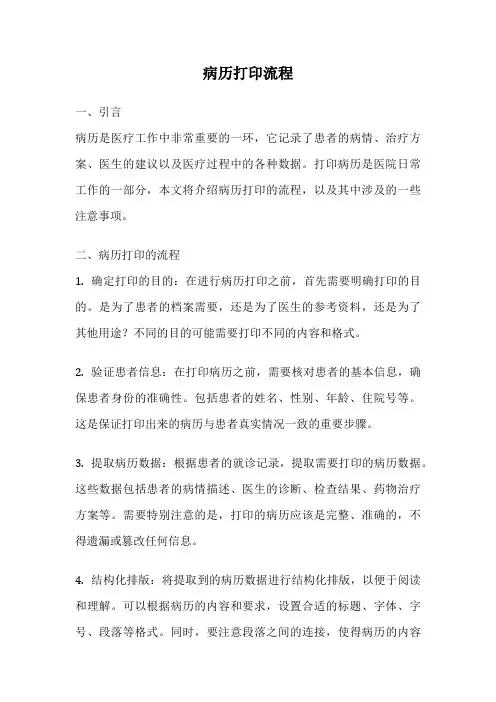 病历打印流程

一、引言

病历是医疗工作中非常重要的一环，它记录了患者的病情、治疗方案、医生的建议以及医疗过程中的各种数据。打印病历是医院日常工作的一部分，本文将介绍病历打印的流程，以及其中涉及的一些注意事项。

二、病历打印的流程

1. 确定打印的目的：在进行病历打印之前，首先需要明确打印的目的。是为了患者的档案需要，还是为了医生的参考资料，还是为了其他用途？不同的目的可能需要打印不同的内容和格式。

2. 验证患者信息：在打印病历之前，需要核对患者的基本信息，确保患者身份的准确性。包括患者的姓名、性别、年龄、住院号等。这是保证打印出来的病历与患者真实情况一致的重要步骤。

3. 提取病历数据：根据患者的就诊记录，提取需要打印的病历数据。这些数据包括患者的病情描述、医生的诊断、检查结果、药物治疗方案等。需要特别注意的是，打印的病历应该是完整、准确的，不得遗漏或篡改任何信息。

4. 结构化排版：将提取到的病历数据进行结构化排版，以便于阅读和理解。可以根据病历的内容和要求，设置合适的标题、字体、字号、段落等格式。同时，要注意段落之间的连接，使得病历的内容